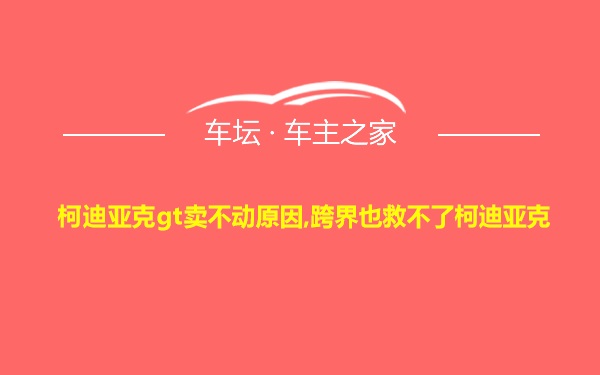 车坛 · 车主之家

柯迪亚克gt卖不动原因,跨界也救不了柯迪亚克